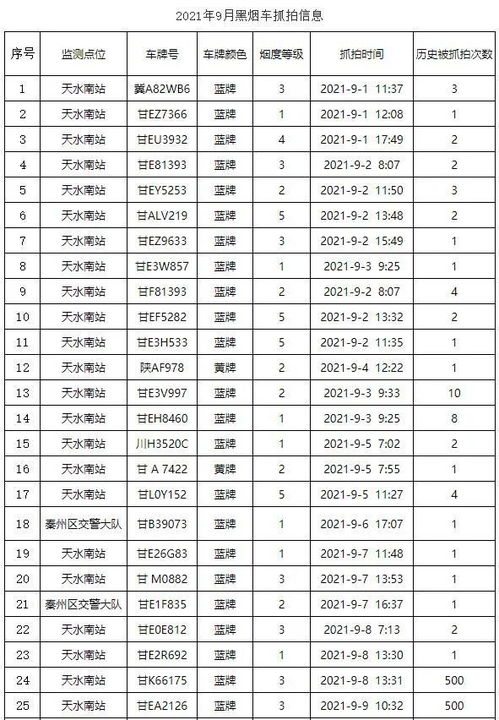 2021年9月黑烟车抓拍信息

| 序号 | 监测点位 | 车牌号 | 车牌颜色 | 烟度等级 | 抓拍时间 | 历史被抓拍次数 |
|---|---|---|---|---|---|---|
| 1 | 天水南站 | 冀A82WB6 | 蓝牌 | 3 | 2021-9-1 11:37 | 3 |
| 2 | 天水南站 | 甘EZ7366 | 蓝牌 | 1 | 2021-9-1 12:08 | 1 |
| 3 | 天水南站 | 甘EU3932 | 蓝牌 | 4 | 2021-9-1 17:49 | 2 |
| 4 | 天水南站 | 甘E81393 | 蓝牌 | 3 | 2021-9-2 8:07 | 2 |
| 5 | 天水南站 | 甘EY5253 | 蓝牌 | 2 | 2021-9-2 11:50 | 3 |
| 6 | 天水南站 | 甘ALV219 | 蓝牌 | 5 | 2021-9-2 13:48 | 2 |
| 7 | 天水南站 | 甘EZ9633 | 蓝牌 | 3 | 2021-9-2 15:49 | 1 |
| 8 | 天水南站 | 甘E3W857 | 蓝牌 | 1 | 2021-9-3 9:25 | 1 |
| 9 | 天水南站 | 甘F81393 | 蓝牌 | 2 | 2021-9-2 8:07 | 4 |
| 10 | 天水南站 | 甘EF5282 | 蓝牌 | 5 | 2021-9-2 13:32 | 2 |
| 11 | 天水南站 | 甘E3H533 | 蓝牌 | 5 | 2021-9-2 11:35 | 1 |
| 12 | 天水南站 | 陕AF978 | 黄牌 | 2 | 2021-9-4 12:22 | 1 |
| 13 | 天水南站 | 甘E3V997 | 蓝牌 | 2 | 2021-9-3 9:33 | 10 |
| 14 | 天水南站 | 甘EH8460 | 蓝牌 | 1 | 2021-9-3 9:25 | 8 |
| 15 | 天水南站 | 川H3520C | 蓝牌 | 1 | 2021-9-5 7:02 | 2 |
| 16 | 天水南站 | 甘 A 7422 | 黄牌 | 2 | 2021-9-5 7:55 | 1 |
| 17 | 天水南站 | 甘L0Y152 | 蓝牌 | 5 | 2021-9-5 11:27 | 4 |
| 18 | 秦州区交警大队 | 甘B39073 | 蓝牌 | 1 | 2021-9-6 17:07 | 1 |
| 19 | 天水南站 | 甘E26G83 | 蓝牌 | 1 | 2021-9-7 11:48 | 1 |
| 20 | 天水南站 | 甘 M0882 | 蓝牌 | 3 | 2021-9-7 13:53 | 1 |
| 21 | 秦州区交警大队 | 甘E1F835 | 蓝牌 | 2 | 2021-9-7 16:37 | 1 |
| 22 | 天水南站 | 甘E0E812 | 蓝牌 | 3 | 2021-9-8 7:13 | 2 |
| 23 | 天水南站 | 甘E2R692 | 蓝牌 | 1 | 2021-9-8 13:30 | 1 |
| 24 | 天水南站 | 甘K66175 | 蓝牌 | 3 | 2021-9-8 13:31 | 500 |
| 25 | 天水南站 | 甘EA2126 | 蓝牌 | 3 | 2021-9-9 10:32 | 500 |